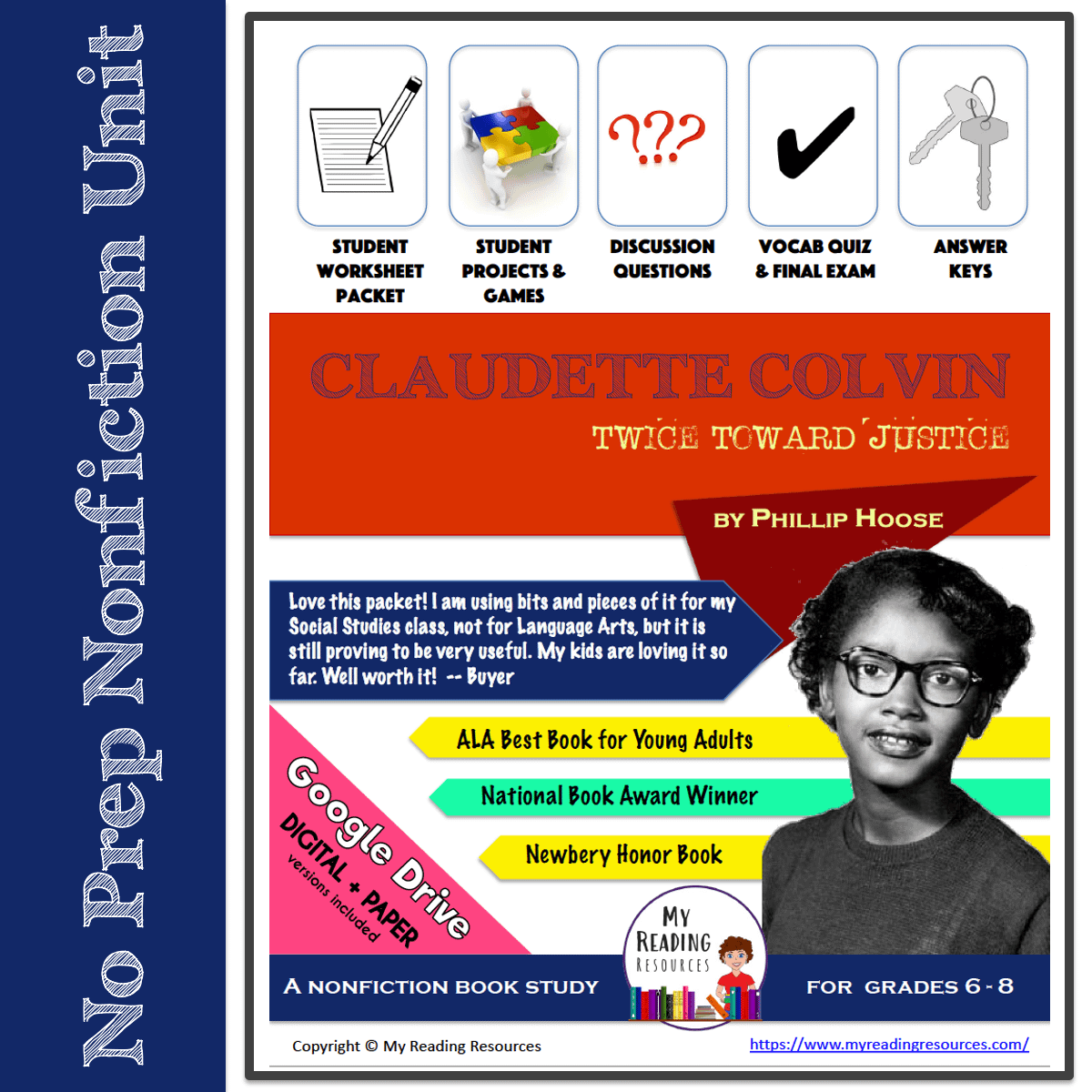 No Prep Nonfiction Unit

???

STUDENT WORKSHEET PACKET

STUDENT PROJECTS & GAMES

DISCUSSION QUESTIONS

VOCAB QUIZ & FINAL EXAM

ANSWER KEYS

CLAUDETTE COLVIN

TWICE TOWARD JUSTICE

BY PHILLIP HOOSE

Love this packet! I am using bits and pieces of it for my Social Studies class, not for Language Arts, but it is still proving to be very useful. My kids are loving it so far. Well worth it! -- Buyer

ALA Best Book for Young Adults

National Book Award Winner

Newbery Honor Book

Google Drive

DIGITAL + PAPER

versions included

MY READING RESOURCES

A NONFICTION BOOK STUDY

FOR GRADES 6 - 8

Copyright © My Reading Resources

https://www.myreadingresources.com/